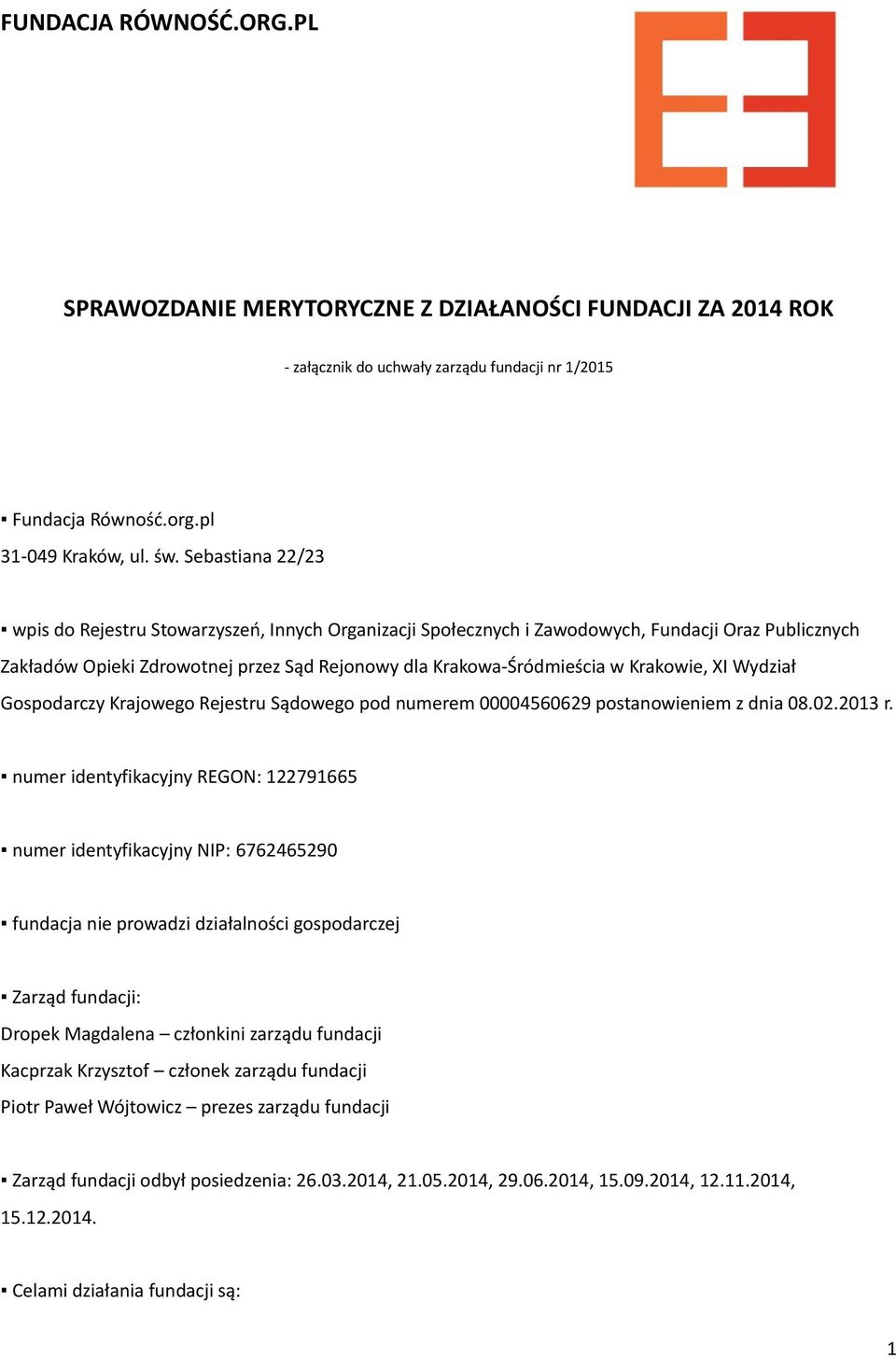 FUNDACJA RÓWNOŚĆ.ORG.PL

SPRAWOZDANIE MERYTORYCZNE Z DZIAŁANOŚCI FUNDACJI ZA 2014 ROK

- załącznik do uchwały zarządu fundacji nr 1/2015

▪ Fundacja Równość.org.pl
31-049 Kraków, ul. św. Sebastiana 22/23

▪ wpis do Rejestru Stowarzyszeń, Innych Organizacji Społecznych i Zawodowych, Fundacji Oraz Publicznych Zakładów Opieki Zdrowotnej przez Sąd Rejonowy dla Krakowa-Śródmieścia w Krakowie, XI Wydział Gospodarczy Krajowego Rejestru Sądowego pod numerem 00004560629 postanowieniem z dnia 08.02.2013 r.

▪ numer identyfikacyjny REGON: 122791665

▪ numer identyfikacyjny NIP: 6762465290

▪ fundacja nie prowadzi działalności gospodarczej

▪ Zarząd fundacji:
Dropek Magdalena – członkini zarządu fundacji
Kacprzak Krzysztof – członek zarządu fundacji
Piotr Paweł Wójtowicz – prezes zarządu fundacji

▪ Zarząd fundacji odbył posiedzenia: 26.03.2014, 21.05.2014, 29.06.2014, 15.09.2014, 12.11.2014, 15.12.2014.

▪ Celami działania fundacji są:

1